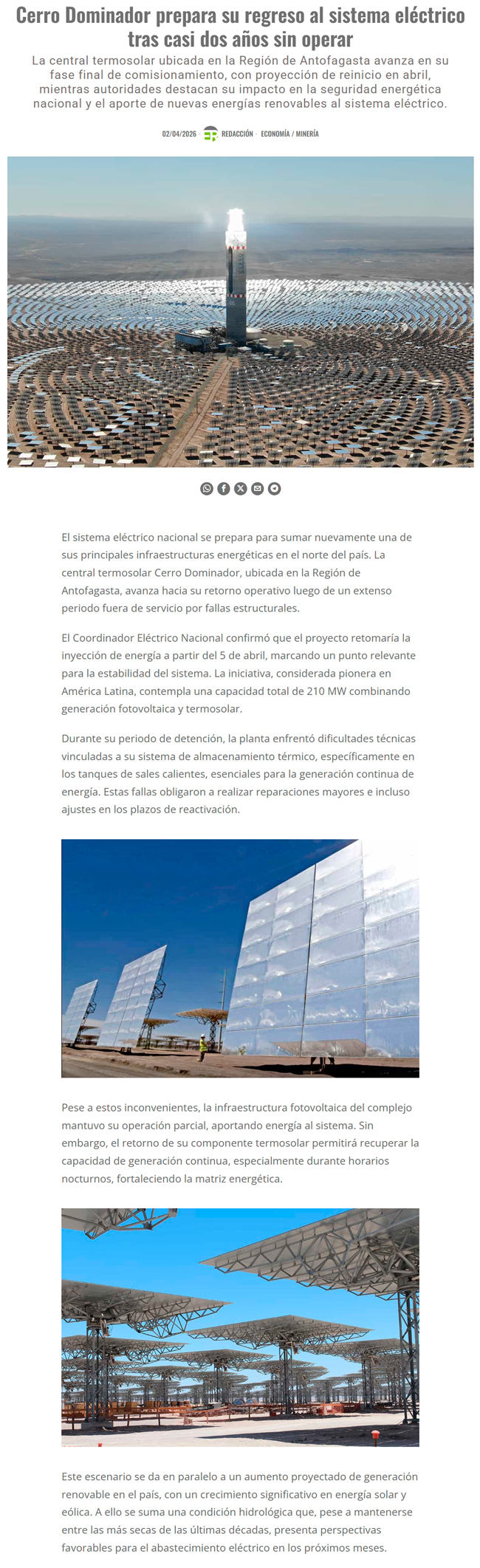 Cerro Dominador prepara su regreso al sistema eléctrico tras casi dos años sin operar

La central termosolar ubicada en la Región de Antofagasta avanza en su fase final de comisionamiento, con proyección de reinicio en abril, mientras autoridades destacan su impacto en la seguridad energética nacional y el aporte de nuevas energías renovables al sistema eléctrico.

02/04/2026 · REDACCIÓN · ECONOMÍA / MINERÍA

El sistema eléctrico nacional se prepara para sumar nuevamente una de sus principales infraestructuras energéticas en el norte del país. La central termosolar Cerro Dominador, ubicada en la Región de Antofagasta, avanza hacia su retorno operativo luego de un extenso periodo fuera de servicio por fallas estructurales.

El Coordinador Eléctrico Nacional confirmó que el proyecto retomaría la inyección de energía a partir del 5 de abril, marcando un punto relevante para la estabilidad del sistema. La iniciativa, considerada pionera en América Latina, contempla una capacidad total de 210 MW combinando generación fotovoltaica y termosolar.

Durante su periodo de detención, la planta enfrentó dificultades técnicas vinculadas a su sistema de almacenamiento térmico, específicamente en los tanques de sales calientes, esenciales para la generación continua de energía. Estas fallas obligaron a realizar reparaciones mayores e incluso ajustes en los plazos de reactivación.

Pese a estos inconvenientes, la infraestructura fotovoltaica del complejo mantuvo su operación parcial, aportando energía al sistema. Sin embargo, el retorno de su componente termosolar permitirá recuperar la capacidad de generación continua, especialmente durante horarios nocturnos, fortaleciendo la matriz energética.

Este escenario se da en paralelo a un aumento proyectado de generación renovable en el país, con un crecimiento significativo en energía solar y eólica. A ello se suma una condición hidrológica que, pese a mantenerse entre las más secas de las últimas décadas, presenta perspectivas favorables para el abastecimiento eléctrico en los próximos meses.